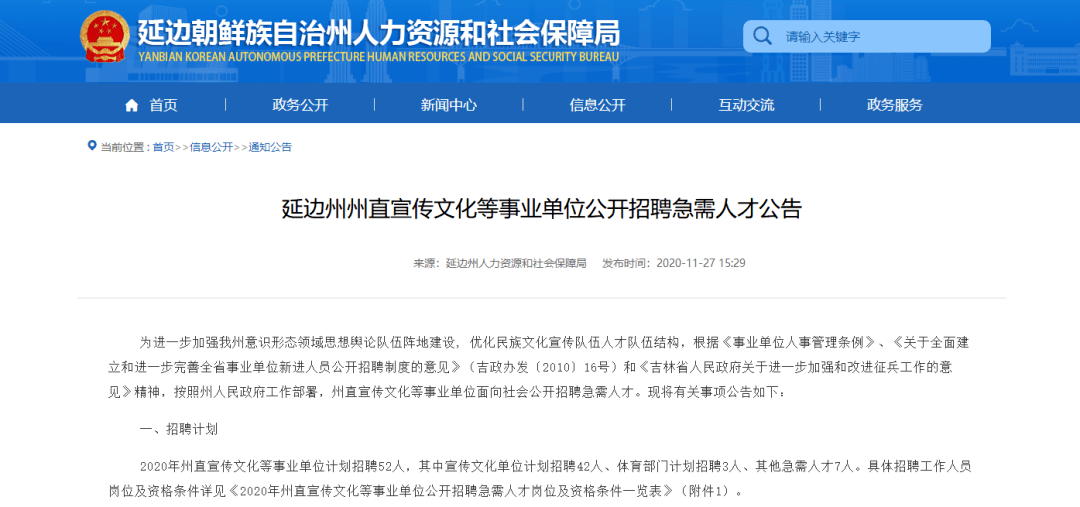 延边朝鲜族自治州人力资源和社会保障局
YANBIAN KOREAN AUTONOMOUS PREFECTURE HUMAN RESOURCES AND SOCIAL SECURITY BUREAU

请输入关键字

首页 政务公开 新闻中心 信息公开 互动交流 政务服务

当前位置：首页>>信息公开>>通知公告

延边州州直宣传文化等事业单位公开招聘急需人才公告

来源：延边州人力资源和社会保障局 发布时间：2020-11-27 15:29

为进一步加强我州意识形态领域思想舆论队伍阵地建设，优化民族文化宣传队伍人才队伍结构，根据《事业单位人事管理条例》、《关于全面建立和进一步完善全省事业单位新进人员公开招聘制度的意见》（吉政办发〔2010〕16号）和《吉林省人民政府关于进一步加强和改进征兵工作的意见》精神，按照州人民政府工作部署，州直宣传文化等事业单位面向社会公开招聘急需人才。现将有关事项公告如下：

一、招聘计划

2020年州直宣传文化等事业单位计划招聘52人，其中宣传文化单位计划招聘42人、体育部门计划招聘3人、其他急需人才7人。具体招聘工作人员岗位及资格条件详见《2020年州直宣传文化等事业单位公开招聘急需人才岗位及资格条件一览表》（附件1）。